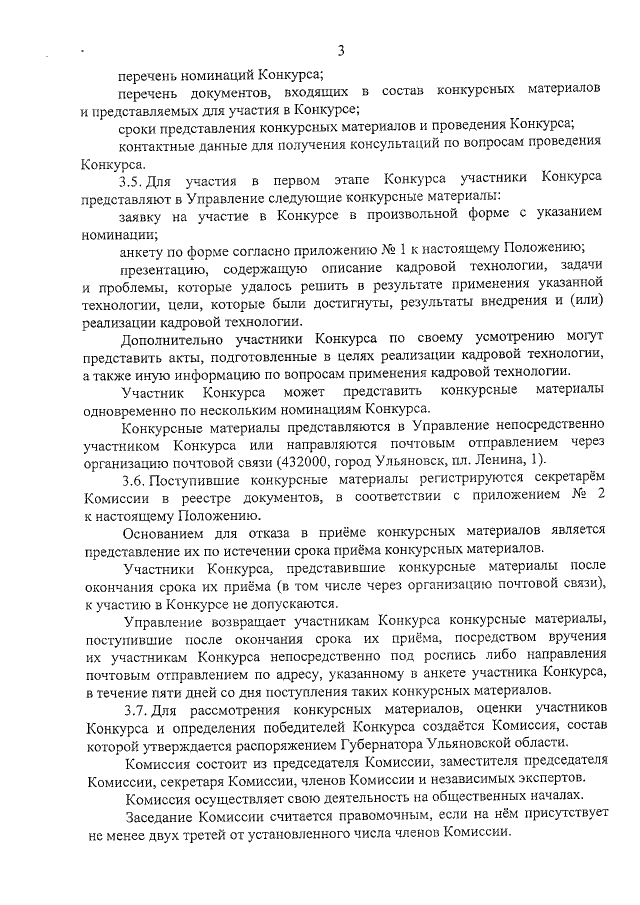 3

перечень номинаций Конкурса;

перечень документов, входящих в состав конкурсных материалов и представляемых для участия в Конкурсе;

сроки представления конкурсных материалов и проведения Конкурса;

контактные данные для получения консультаций по вопросам проведения Конкурса.

3.5. Для участия в первом этапе Конкурса участники Конкурса представляют в Управление следующие конкурсные материалы:

заявку на участие в Конкурсе в произвольной форме с указанием номинации;

анкету по форме согласно приложению № 1 к настоящему Положению;

презентацию, содержащую описание кадровой технологии, задачи и проблемы, которые удалось решить в результате применения указанной технологии, цели, которые были достигнуты, результаты внедрения и (или) реализации кадровой технологии.

Дополнительно участники Конкурса по своему усмотрению могут представить акты, подготовленные в целях реализации кадровой технологии, а также иную информацию по вопросам применения кадровой технологии.

Участник Конкурса может представить конкурсные материалы одновременно по нескольким номинациям Конкурса.

Конкурсные материалы представляются в Управление непосредственно участником Конкурса или направляются почтовым отправлением через организацию почтовой связи (432000, город Ульяновск, пл. Ленина, 1).

3.6. Поступившие конкурсные материалы регистрируются секретарём Комиссии в реестре документов, в соответствии с приложением № 2 к настоящему Положению.

Основанием для отказа в приёме конкурсных материалов является представление их по истечении срока приёма конкурсных материалов.

Участники Конкурса, представившие конкурсные материалы после окончания срока их приёма (в том числе через организацию почтовой связи), к участию в Конкурсе не допускаются.

Управление возвращает участникам Конкурса конкурсные материалы, поступившие после окончания срока их приёма, посредством вручения их участникам Конкурса непосредственно под роспись либо направления почтовым отправлением по адресу, указанному в анкете участника Конкурса, в течение пяти дней со дня поступления таких конкурсных материалов.

3.7. Для рассмотрения конкурсных материалов, оценки участников Конкурса и определения победителей Конкурса создаётся Комиссия, состав которой утверждается распоряжением Губернатора Ульяновской области.

Комиссия состоит из председателя Комиссии, заместителя председателя Комиссии, секретаря Комиссии, членов Комиссии и независимых экспертов.

Комиссия осуществляет свою деятельность на общественных началах.

Заседание Комиссии считается правомочным, если на нём присутствует не менее двух третей от установленного числа членов Комиссии.